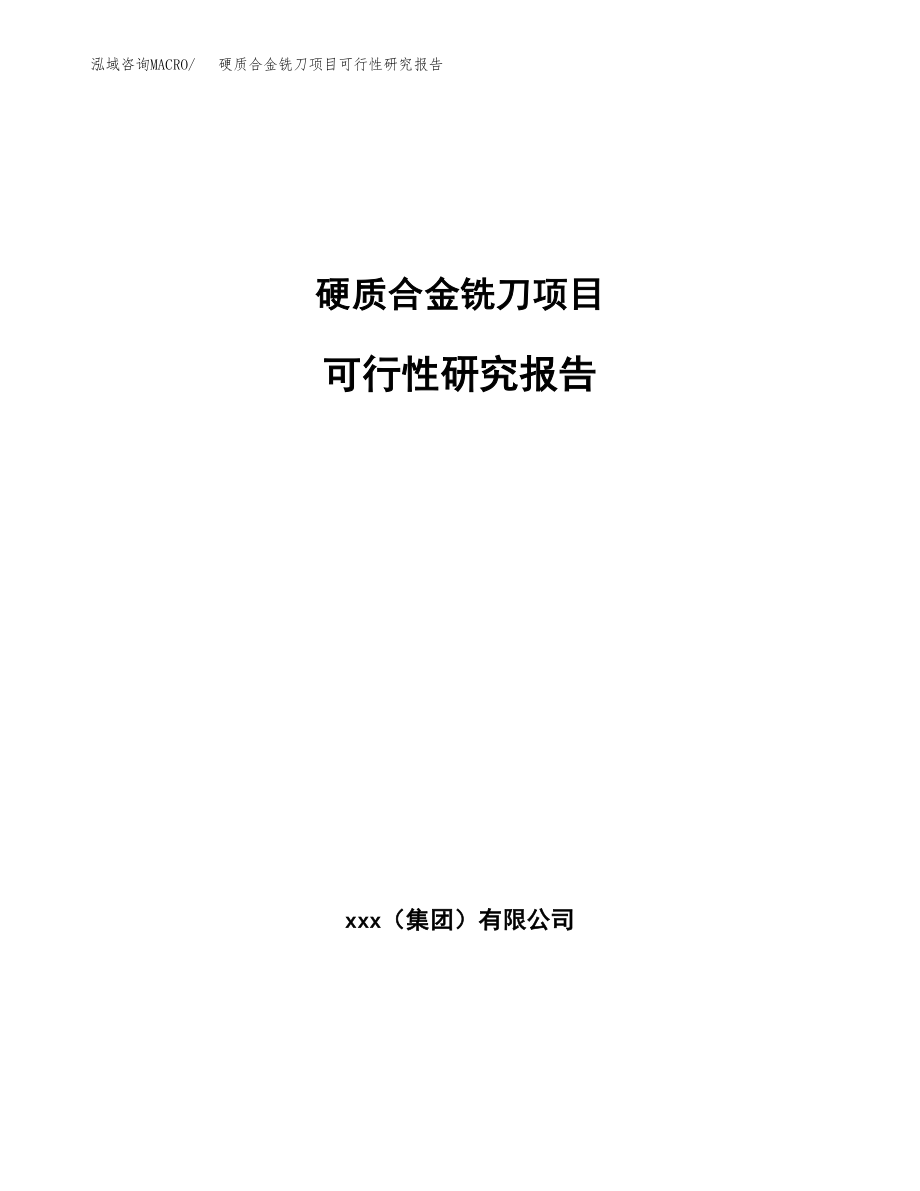 泓域咨询MACRO/　硬质合金铣刀项目可行性研究报告

硬质合金铣刀项目

可行性研究报告

xxx（集团）有限公司